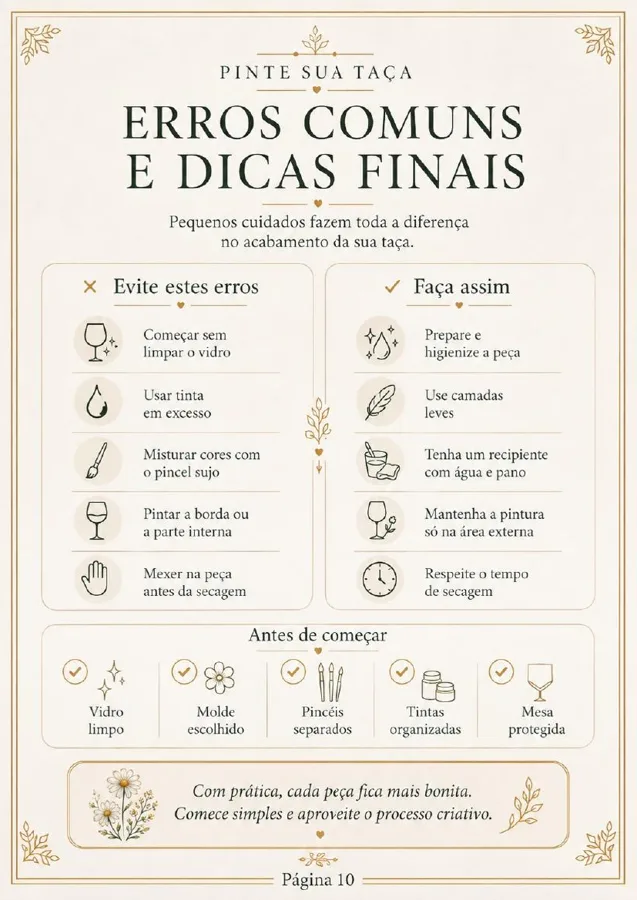 PINTE SUA TAÇA

ERROS COMUNS E DICAS FINAIS

Pequenos cuidados fazem toda a diferença no acabamento da sua taça.

× Evite estes erros

Começar sem limpar o vidro

Usar tinta em excesso

Misturar cores com o pincel sujo

Pintar a borda ou a parte interna

Mexer na peça antes da secagem

✓ Faça assim

Prepare e higienize a peça

Use camadas leves

Tenha um recipiente com água e pano

Mantenha a pintura só na área externa

Respeite o tempo de secagem

Antes de começar

Vidro limpo

Molde escolhido

Pincéis separados

Tintas organizadas

Mesa protegida

Com prática, cada peça fica mais bonita. Comece simples e aproveite o processo criativo.

Página 10